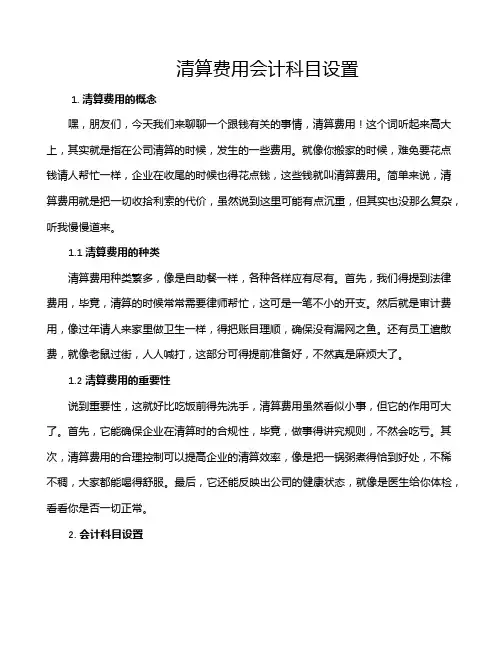 清算费用会计科目设置

1. 清算费用的概念

嘿，朋友们，今天我们来聊聊一个跟钱有关的事情，清算费用！这个词听起来高大上，其实就是指在公司清算的时候，发生的一些费用。就像你搬家的时候，难免要花点钱请人帮忙一样，企业在收尾的时候也得花点钱，这些钱就叫清算费用。简单来说，清算费用就是把一切收拾利索的代价，虽然说到这里可能有点沉重，但其实也没那么复杂，听我慢慢道来。

1.1 清算费用的种类

清算费用种类繁多，像是自助餐一样，各种各样应有尽有。首先，我们得提到法律费用，毕竟，清算的时候常常需要律师帮忙，这可是一笔不小的开支。然后就是审计费用，像过年请人来家里做卫生一样，得把账目理顺，确保没有漏网之鱼。还有员工遣散费，就像老鼠过街，人人喊打，这部分可得提前准备好，不然真是麻烦大了。

1.2 清算费用的重要性

说到重要性，这就好比吃饭前得先洗手，清算费用虽然看似小事，但它的作用可大了。首先，它能确保企业在清算时的合规性，毕竟，做事得讲究规则，不然会吃亏。其次，清算费用的合理控制可以提高企业的清算效率，像是把一锅粥煮得恰到好处，不稀不稠，大家都能喝得舒服。最后，它还能反映出公司的健康状态，就像是医生给你体检，看看你是否一切正常。

2. 会计科目设置